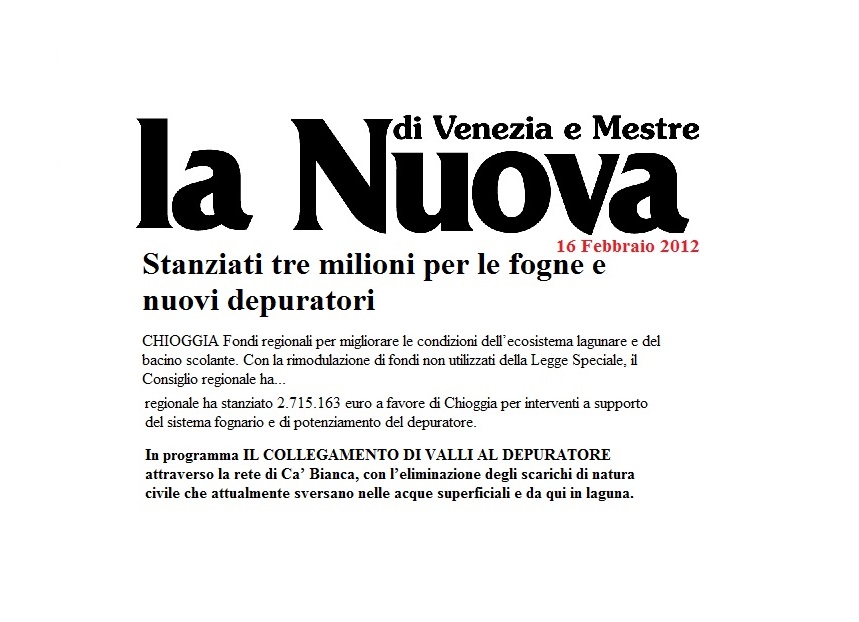 la Nuova di Venezia e Mestre

16 Febbraio 2012

Stanziati tre milioni per le fogne e nuovi depuratori

CHIOGGIA Fondi regionali per migliorare le condizioni dell'ecosistema lagunare e del bacino scolante. Con la rimodulazione di fondi non utilizzati della Legge Speciale, il Consiglio regionale ha...

regionale ha stanziato 2.715.163 euro a favore di Chioggia per interventi a supporto del sistema fognario e di potenziamento del depuratore.

In programma IL COLLEGAMENTO DI VALLI AL DEPURATORE attraverso la rete di Ca' Bianca, con l'eliminazione degli scarichi di natura civile che attualmente sversano nelle acque superficiali e da qui in laguna.